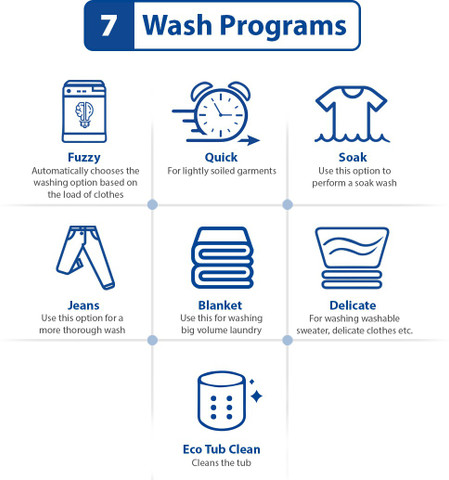 7 Wash Programs

Fuzzy
Automatically chooses the washing option based on the load of clothes

Quick
For lightly soiled garments

Soak
Use this option to perform a soak wash

Jeans
Use this option for a more thorough wash

Blanket
Use this for washing big volume laundry

Delicate
For washing washable sweater, delicate clothes etc.

Eco Tub Clean
Cleans the tub